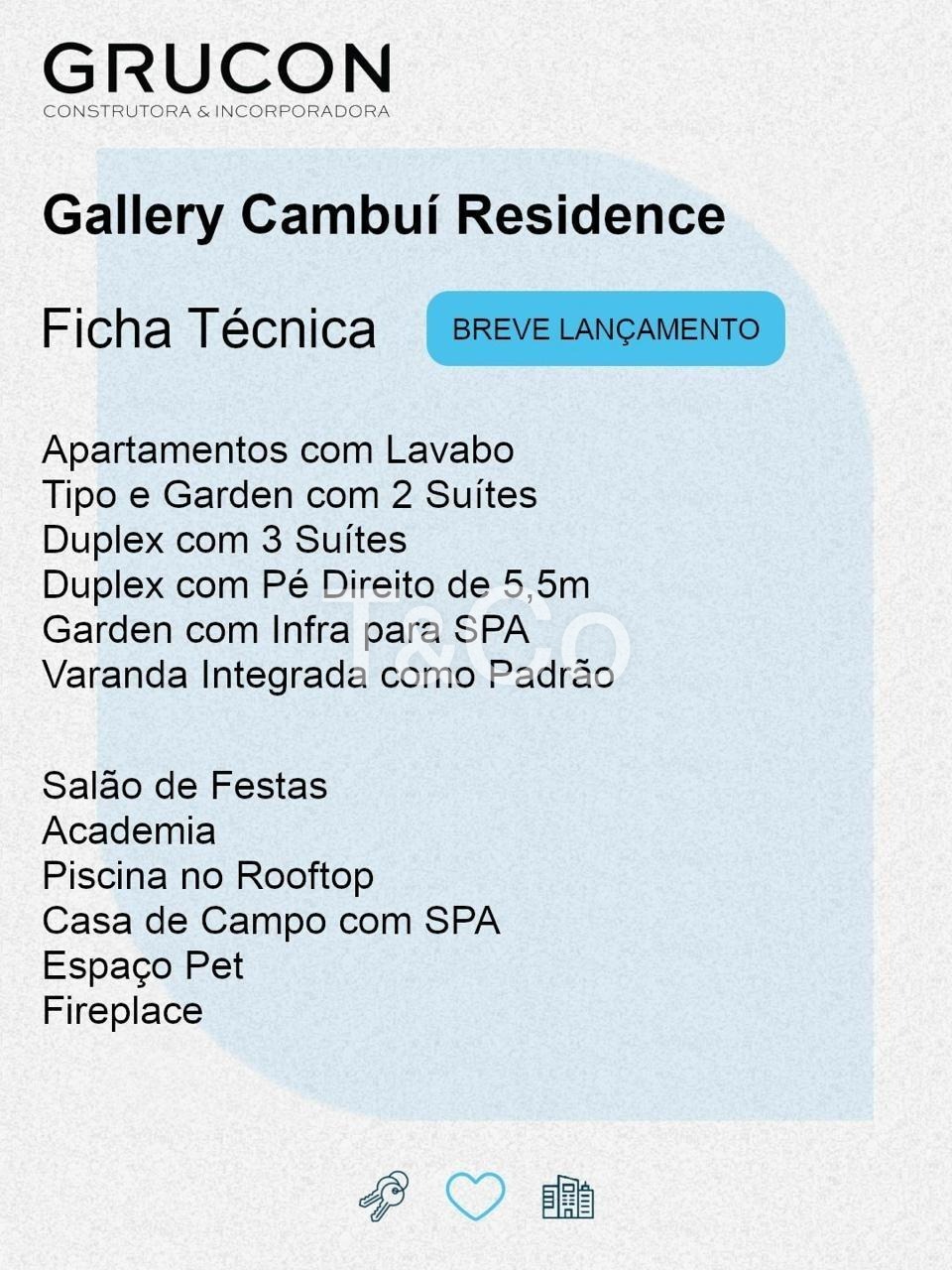 GRUCON
CONSTRUTORA & INCORPORADORA

Gallery Cambuí Residence

Ficha Técnica

BREVE LANÇAMENTO

Apartamentos com Lavabo
Tipo e Garden com 2 Suítes
Duplex com 3 Suítes
Duplex com Pé Direito de 5,5m
Garden com Infra para SPA
Varanda Integrada como Padrão

Salão de Festas
Academia
Piscina no Rooftop
Casa de Campo com SPA
Espaço Pet
Fireplace

T&Co